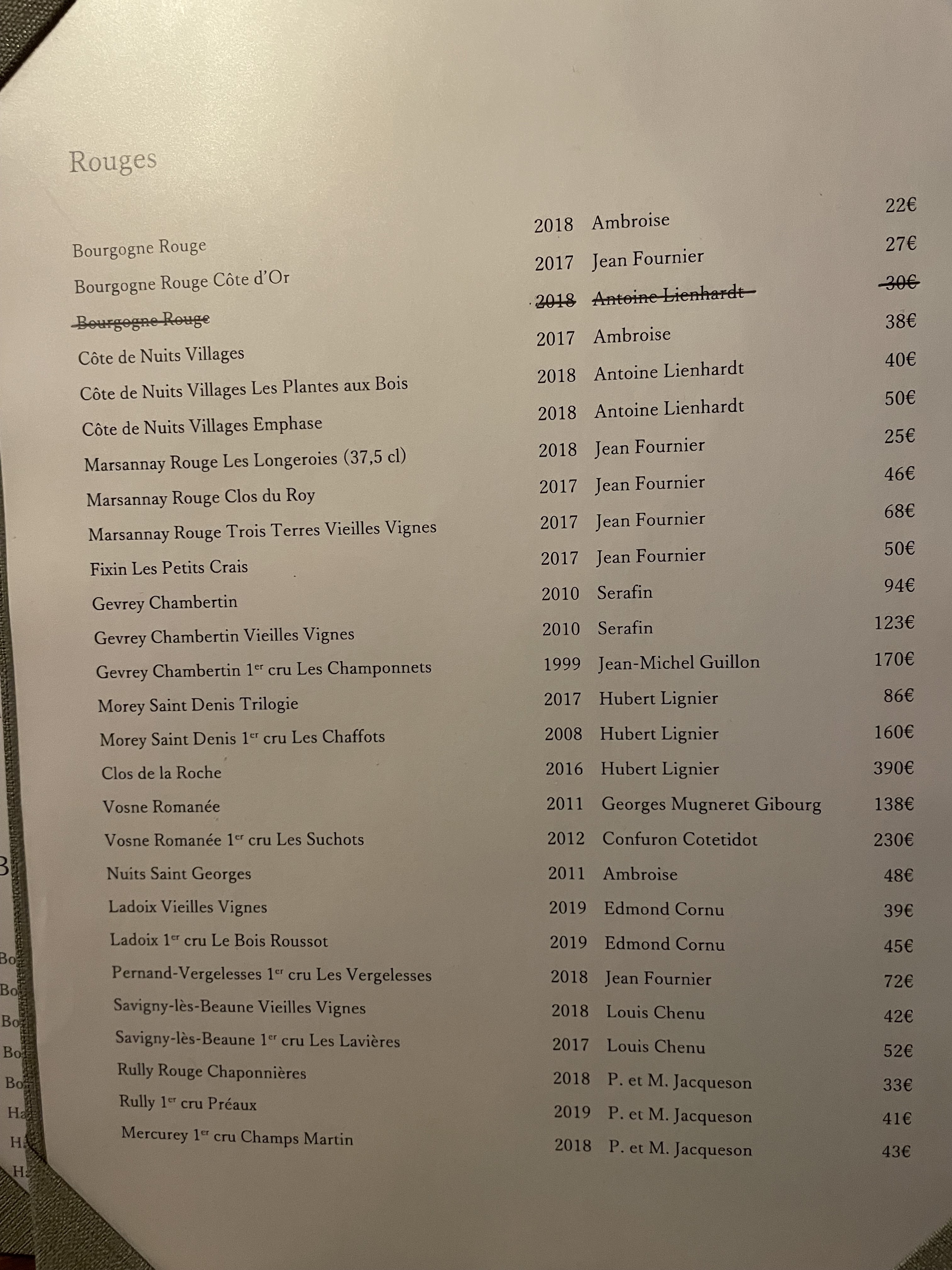 Rouges

Bourgogne Rouge 2018 Ambroise 22€

Bourgogne Rouge Côte d'Or 2017 Jean Fournier 27€

Bourgogne Rouge 2018 Antoine Lienhardt 30€

Côte de Nuits Villages 2017 Ambroise 38€

Côte de Nuits Villages Les Plantes aux Bois 2018 Antoine Lienhardt 40€

Côte de Nuits Villages Emphase 2018 Antoine Lienhardt 50€

Marsannay Rouge Les Longeroies (37,5 cl) 2018 Jean Fournier 25€

Marsannay Rouge Clos du Roy 2017 Jean Fournier 46€

Marsannay Rouge Trois Terres Vieilles Vignes 2017 Jean Fournier 68€

Fixin Les Petits Crais 2017 Jean Fournier 50€

Gevrey Chambertin 2010 Serafin 94€

Gevrey Chambertin Vieilles Vignes 2010 Serafin 123€

Gevrey Chambertin 1$^{er}$ cru Les Champonnets 1999 Jean-Michel Guillon 170€

Morey Saint Denis Trilogie 2017 Hubert Lignier 86€

Morey Saint Denis 1$^{er}$ cru Les Chaffots 2008 Hubert Lignier 160€

Clos de la Roche 2016 Hubert Lignier 390€

Vosne Romanée 2011 Georges Mugneret Gibourg 138€

Vosne Romanée 1$^{er}$ cru Les Suchots 2012 Confuron Cotetidot 230€

Nuits Saint Georges 2011 Ambroise 48€

Ladoix Vieilles Vignes 2019 Edmond Cornu 39€

Ladoix 1$^{er}$ cru Le Bois Roussot 2019 Edmond Cornu 45€

Pernand-Vergelesses 1$^{er}$ cru Les Vergelesses 2018 Jean Fournier 72€

Savigny-lès-Beaune Vieilles Vignes 2018 Louis Chenu 42€

Savigny-lès-Beaune 1$^{er}$ cru Les Lavières 2017 Louis Chenu 52€

Rully Rouge Chaponnières 2018 P. et M. Jacqueson 33€

Rully 1$^{er}$ cru Préaux 2019 P. et M. Jacqueson 41€

Mercurey 1$^{er}$ cru Champs Martin 2018 P. et M. Jacqueson 43€